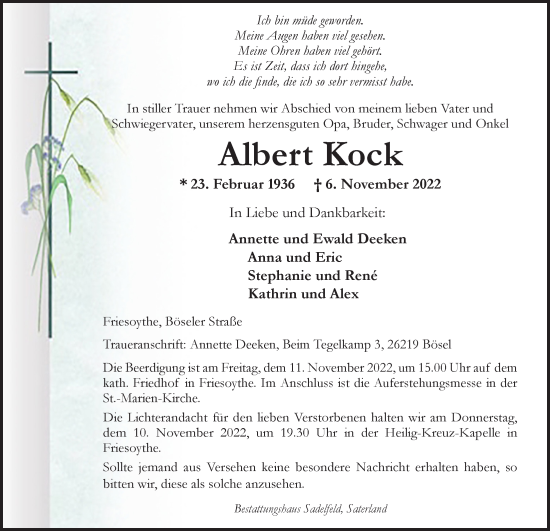 Ich bin müde geworden.
Meine Augen haben viel gesehen.
Meine Ohren haben viel gehört.
Es ist Zeit, dass ich dort hingehe,
wo ich die finde, die ich so sehr vermisst habe.

In stiller Trauer nehmen wir Abschied von meinem lieben Vater und Schwiegervater, unserem herzensguten Opa, Bruder, Schwager und Onkel

Albert Kock

* 23. Februar 1936 † 6. November 2022

In Liebe und Dankbarkeit:

Annette und Ewald Deeken
Anna und Eric
Stephanie und René
Kathrin und Alex

Friesoythe, Böseler Straße

Traueranschrift: Annette Deeken, Beim Tegelkamp 3, 26219 Bösel

Die Beerdigung ist am Freitag, dem 11. November 2022, um 15.00 Uhr auf dem kath. Friedhof in Friesoythe. Im Anschluss ist die Auferstehungsmesse in der St.-Marien-Kirche.

Die Lichterandacht für den lieben Verstorbenen halten wir am Donnerstag, dem 10. November 2022, um 19.30 Uhr in der Heilig-Kreuz-Kapelle in Friesoythe.

Sollte jemand aus Versehen keine besondere Nachricht erhalten haben, so bitten wir, diese als solche anzusehen.

Bestattungshaus Sadelfeld, Saterland